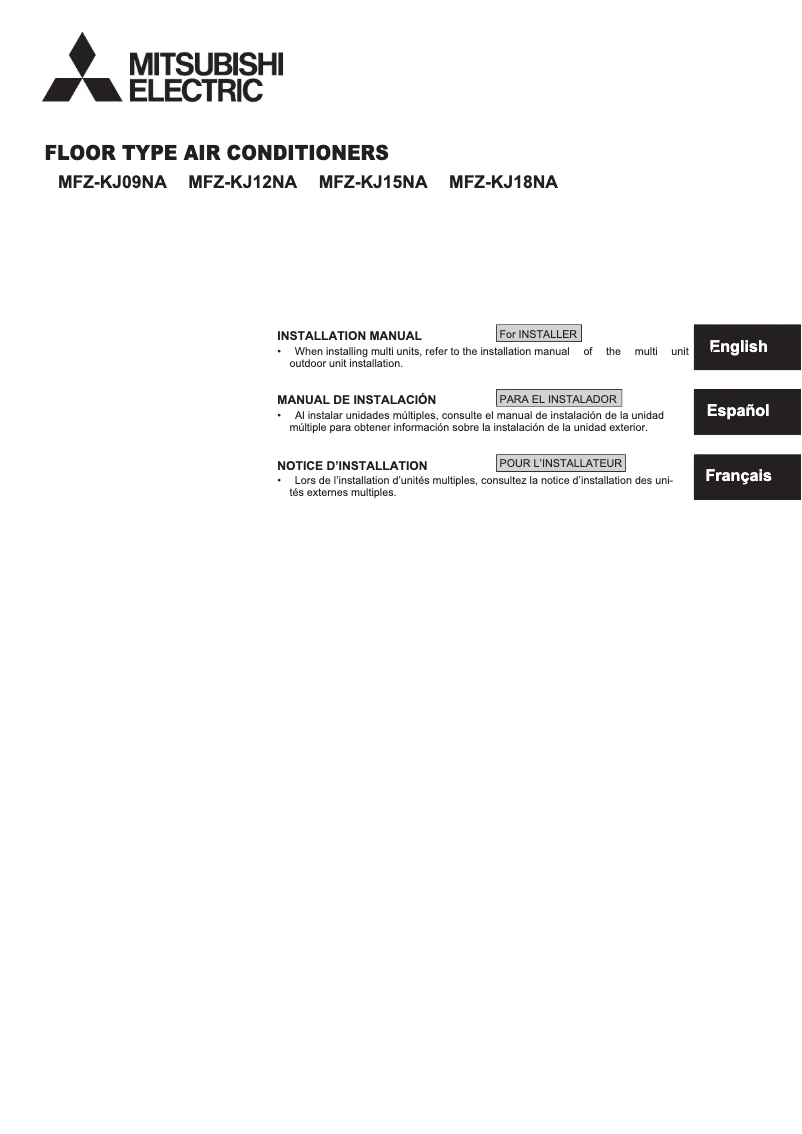 MITSUBISHI ELECTRIC

FLOOR TYPE AIR CONDITIONERS

MFZ-KJ09NA MFZ-KJ12NA MFZ-KJ15NA MFZ-KJ18NA

INSTALLATION MANUAL For INSTALLER

• When installing multi units, refer to the installation manual of the multi unit outdoor unit installation.

English

MANUAL DE INSTALACIÓN PARA EL INSTALADOR

• Al instalar unidades múltiples, consulte el manual de instalación de la unidad múltiple para obtener información sobre la instalación de la unidad exterior.

Español

NOTICE D'INSTALLATION POUR L'INSTALLATEUR

• Lors de l'installation d'unités multiples, consultez la notice d'installation des unités externes multiples.

Français